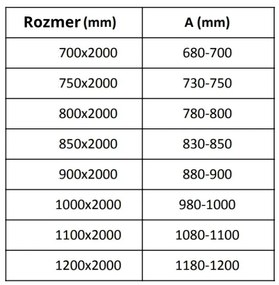 | Rozmer (mm) | A (mm) |
|---|---|
| 700x2000 | 680-700 |
| 750x2000 | 730-750 |
| 800x2000 | 780-800 |
| 850x2000 | 830-850 |
| 900x2000 | 880-900 |
| 1000x2000 | 980-1000 |
| 1100x2000 | 1080-1100 |
| 1200x2000 | 1180-1200 |